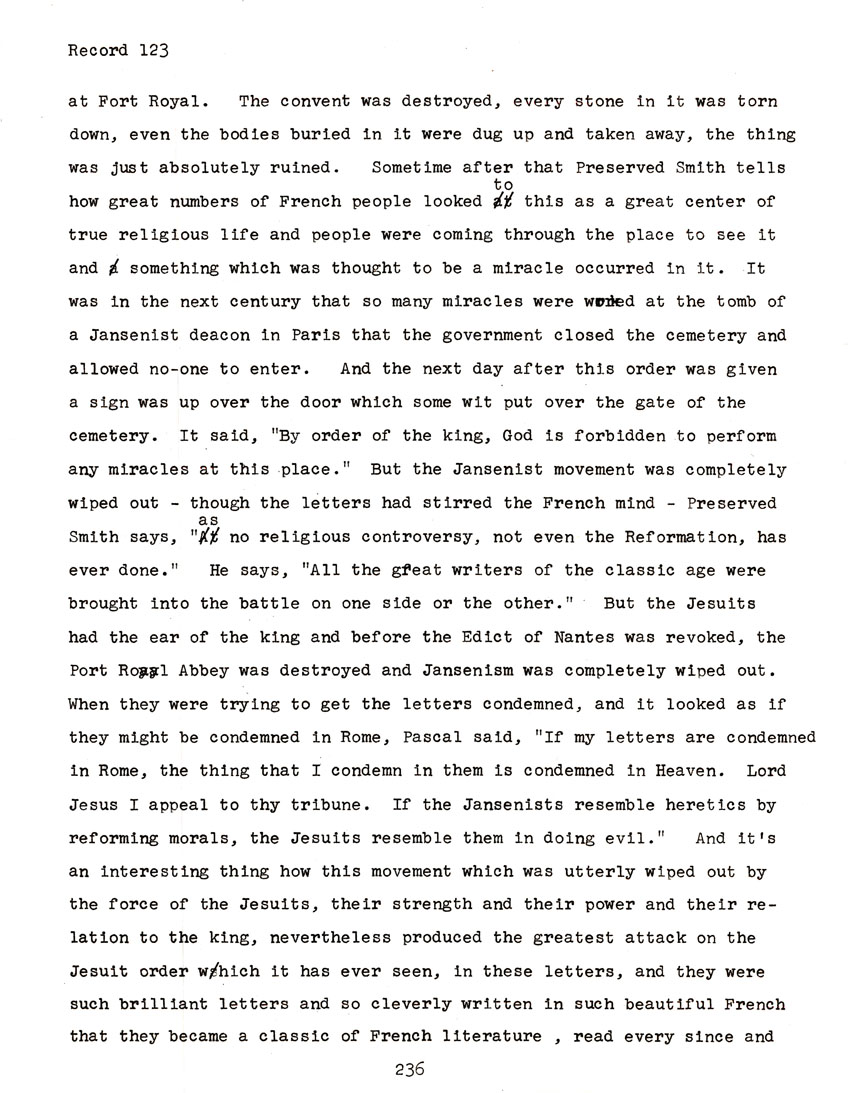 Record 123

at Fort Royal. The convent was destroyed, every stone in it was torn down, even the bodies buried in it were dug up and taken away, the thing was just absolutely ruined. Sometime after that Preserved Smith tells how great numbers of French people looked to this as a great center of true religious life and people were coming through the place to see it and something which was thought to be a miracle occurred in it. It was in the next century that so many miracles were worked at the tomb of a Jansenist deacon in Paris that the government closed the cemetery and allowed no-one to enter. And the next day after this order was given a sign was up over the door which some wit put over the gate of the cemetery. It said, "By order of the king, God is forbidden to perform any miracles at this place." But the Jansenist movement was completely wiped out - though the letters had stirred the French mind - Preserved Smith says, "as no religious controversy, not even the Reformation, has ever done." He says, "All the great writers of the classic age were brought into the battle on one side or the other." But the Jesuits had the ear of the king and before the Edict of Nantes was revoked, the Port Royal Abbey was destroyed and Jansenism was completely wiped out. When they were trying to get the letters condemned, and it looked as if they might be condemned in Rome, Pascal said, "If my letters are condemned in Rome, the thing that I condemn in them is condemned in Heaven. Lord Jesus I appeal to thy tribune. If the Jansenists resemble heretics by reforming morals, the Jesuits resemble them in doing evil." And it's an interesting thing how this movement which was utterly wiped out by the force of the Jesuits, their strength and their power and their relation to the king, nevertheless produced the greatest attack on the Jesuit order which it has ever seen, in these letters, and they were such brilliant letters and so cleverly written in such beautiful French that they became a classic of French literature , read every since and

236